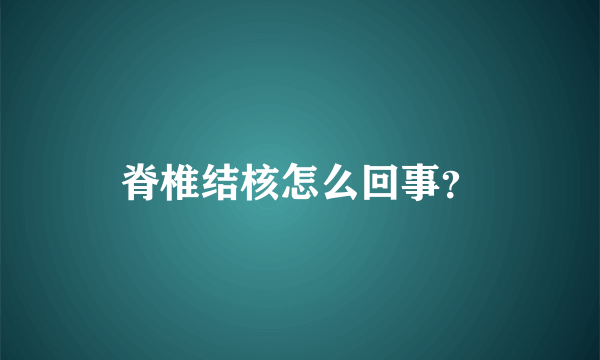 脊椎结核怎么回事?